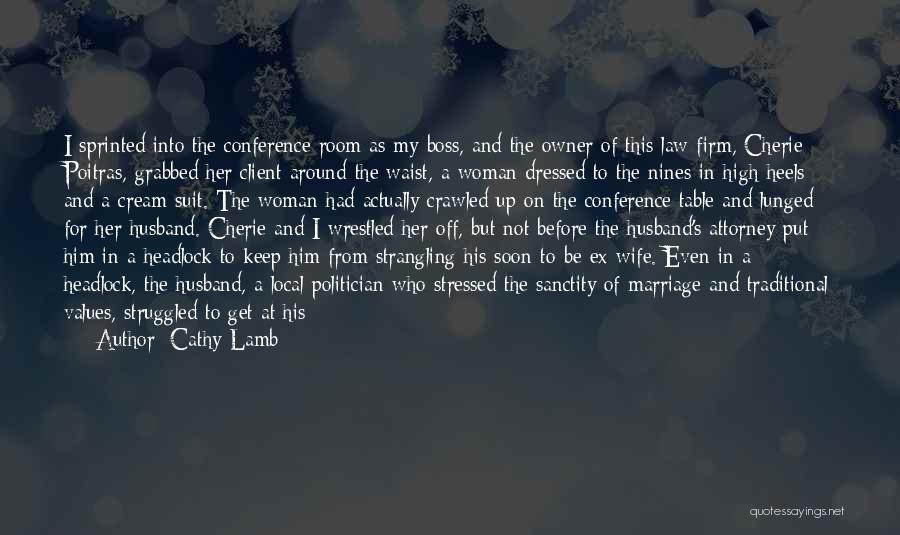 I sprinted into the conference room as my boss, and the owner of this law firm, Cherie Poitras, grabbed her client around the waist, a woman dressed to the nines in high heels and a cream suit. The woman had actually crawled up on the conference table and lunged for her husband. Cherie and I wrestled her off, but not before the husband's attorney put him in a headlock to keep him from strangling his soon to be ex wife. Even in a headlock, the husband, a local politician who stressed the sanctity of marriage and traditional values, struggled to get at his

Author: Cathy Lamb

quotessayings.net